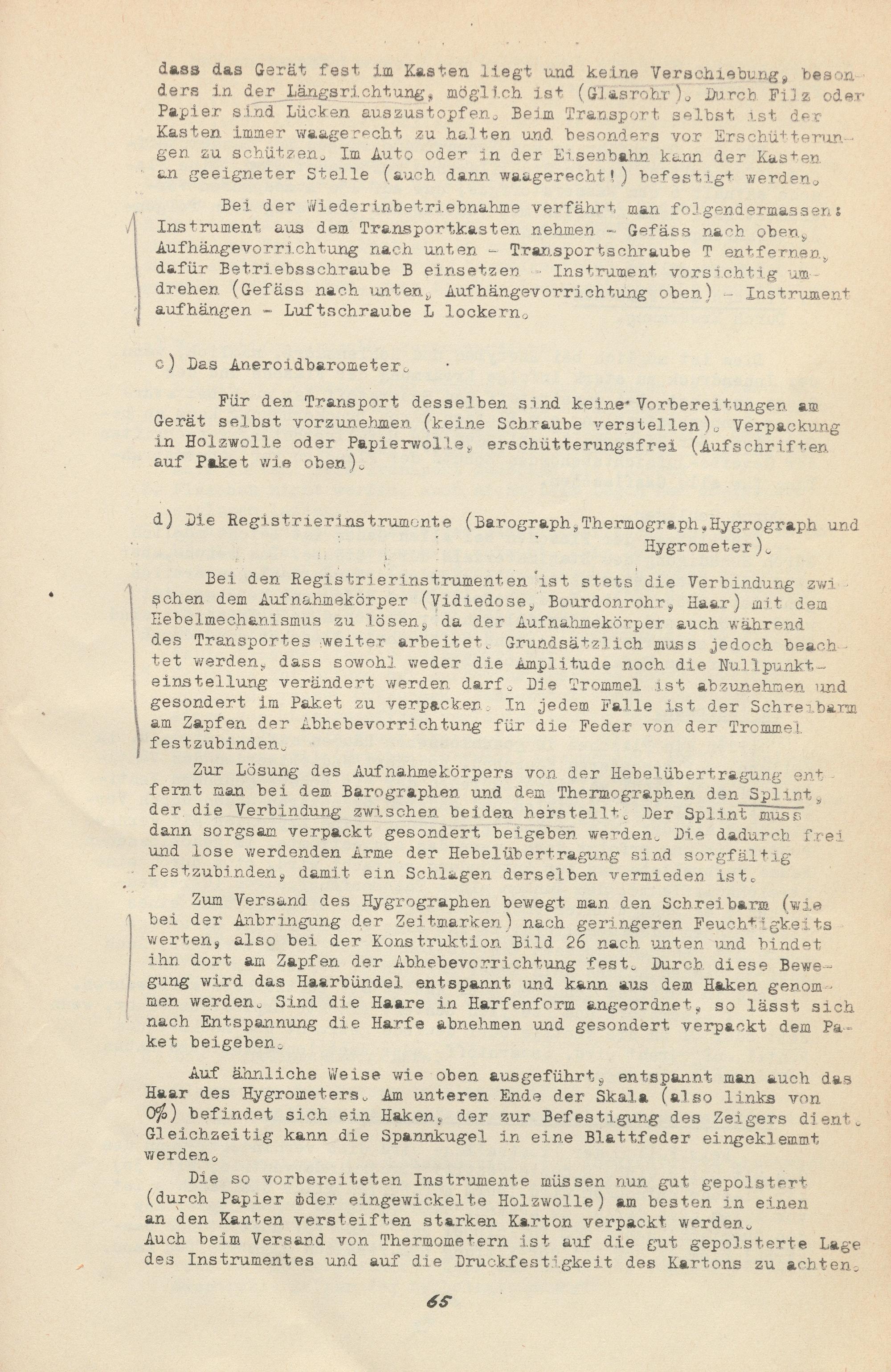 dass das Gerät fest im Kasten liegt und keine Verschiebung, besonders in der Längsrichtung, möglich ist (Glasrohr). Durch Filz oder Papier sind Lücken auszustopfen. Beim Transport selbst ist der Kasten immer waagerecht zu halten und besonders vor Erschütterungen zu schützen. Im Auto oder in der Eisenbahn kann der Kasten an geeigneter Stelle (auch dann waagerecht!) befestigt werden.

Bei der Wiederinbetriebnahme verfährt man folgendermassen: Instrument aus dem Transportkasten nehmen - Gefäss nach oben, Aufhängevorrichtung nach unten - Transportschraube T entfernen, dafür Betriebsschraube B einsetzen - Instrument vorsichtig umdrehen (Gefäss nach unten, Aufhängevorrichtung oben) - Instrument aufhängen - Luftschraube L lockern.

c) Das Aneroidbarometer.

Für den Transport desselben sind keine Vorbereitungen am Gerät selbst vorzunehmen (keine Schraube verstellen). Verpackung in Holzwolle oder Papierwolle, erschütterungsfrei (Aufschriften auf Paket wie oben).

d) Die Registrierinstrumente (Barograph, Thermograph, Hygrograph und Hygrometer).

Bei den Registrierinstrumenten ist stets die Verbindung zwischen dem Aufnahmekörper (Vidiedose, Bourdonrohr, Haar) mit dem Hebelmechanismus zu lösen, da der Aufnahmekörper auch während des Transportes weiter arbeitet. Grundsätzlich muss jedoch beachtet werden, dass sowohl weder die Amplitude noch die Nullpunkteinstellung verändert werden darf. Die Trommel ist abzunehmen und gesondert im Paket zu verpacken. In jedem Falle ist der Schreibarm am Zapfen der Abhebevorrichtung für die Feder von der Trommel festzubinden.

Zur Lösung des Aufnahmekörpers von der Hebelübertragung entfernt man bei dem Barographen und dem Thermographen den Splint, der die Verbindung zwischen beiden herstellt. Der Splint muss dann sorgsam verpackt gesondert beigeben werden. Die dadurch frei und lose werdenden Arme der Hebelübertragung sind sorgfältig festzubinden, damit ein Schlagen derselben vermieden ist.

Zum Versand des Hygrographen bewegt man den Schreibarm (wie bei der Anbringung der Zeitmarken) nach geringeren Feuchtigkeitswerten, also bei der Konstruktion Bild 26 nach unten und bindet ihn dort am Zapfen der Abhebevorrichtung fest. Durch diese Bewegung wird das Haarbündel entspannt und kann aus dem Haken genommen werden. Sind die Haare in Harfenform angeordnet, so lässt sich nach Entspannung die Harfe abnehmen und gesondert verpackt dem Paket beigeben.

Auf ähnliche Weise wie oben ausgeführt, entspannt man auch das Haar des Hygrometers. Am unteren Ende der Skala (also links von 0%) befindet sich ein Haken, der zur Befestigung des Zeigers dient. Gleichzeitig kann die Spannkugel in eine Blattfeder eingeklemmt werden.

Die so vorbereiteten Instrumente müssen nun gut gepolstert (durch Papier oder eingewickelte Holzwolle) am besten in einen an den Kanten versteiften starken Karton verpackt werden.
Auch beim Versand von Thermometern ist auf die gut gepolsterte Lage des Instrumentes und auf die Druckfestigkeit des Kartons zu achten.

65